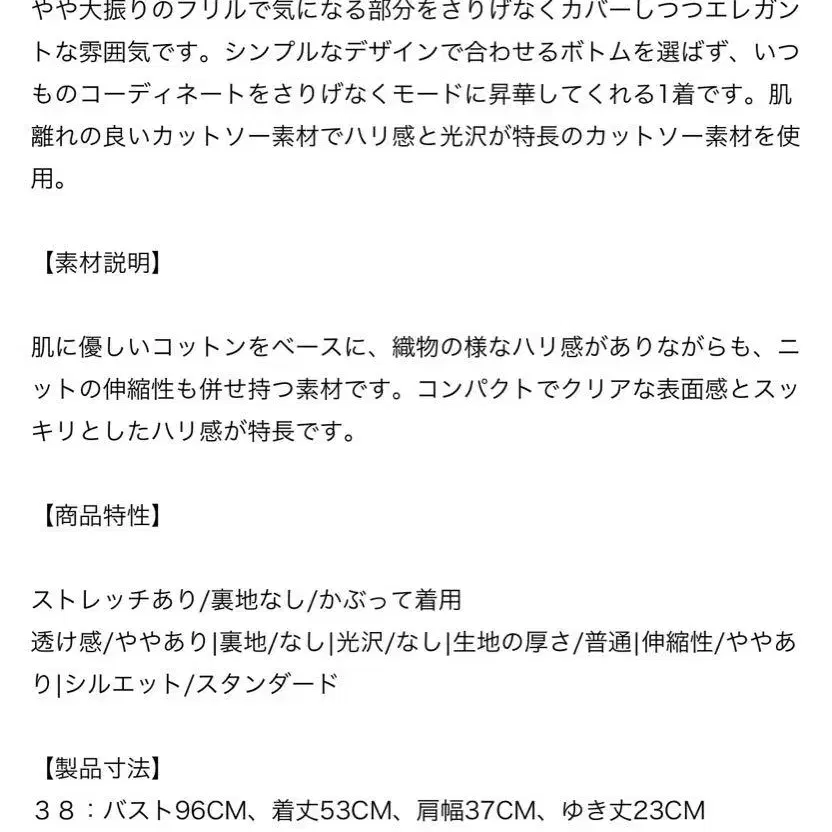 やや大振りのフリルで気になる部分をさりげなくカバーしつつエレガントな雰囲気です。シンプルなデザインで合わせるボトムを選ばず、いつものコーディネートをさりげなくモードに昇華してくれる1着です。肌離れの良いカットソー素材でハリ感と光沢が特長のカットソー素材を使用。

【素材説明】

肌に優しいコットンをベースに、織物の様なハリ感がありながらも、ニットの伸縮性も併せ持つ素材です。コンパクトでクリアな表面感とスッキリとしたハリ感が特長です。

【商品特性】

ストレッチあり/裏地なし/かぶって着用
透け感/ややあり|裏地/なし|光沢/なし|生地の厚さ/普通|伸縮性/ややあり|シルエット/スタンダード

【製品寸法】
３８：バスト96CM、着丈53CM、肩幅37CM、ゆき丈23CM